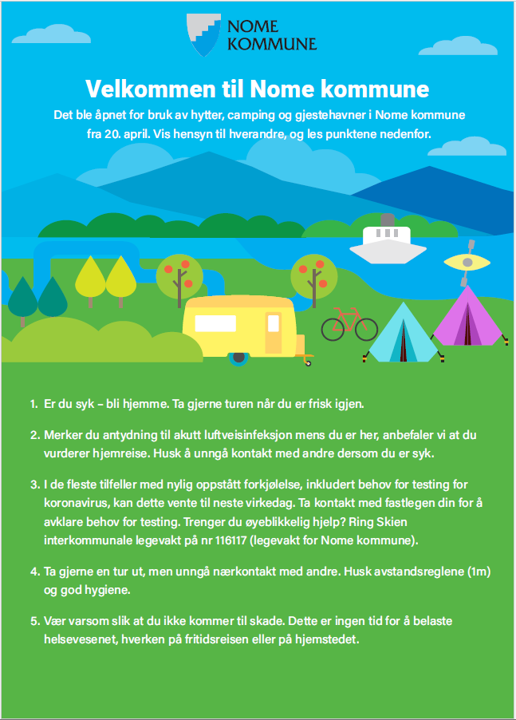 NOME KOMMUNE

Velkommen til Nome kommune

Det ble åpnet for bruk av hytter, camping og gjestehavner i Nome kommune fra 20. april. Vis hensyn til hverandre, og les punktene nedenfor.

1. Er du syk – bli hjemme. Ta gjerne turen når du er frisk igjen.

2. Merker du antydning til akutt luftveisinfeksjon mens du er her, anbefaler vi at du vurderer hjemreise. Husk å unngå kontakt med andre dersom du er syk.

3. I de fleste tilfeller med nylig oppstått forkjølelse, inkludert behov for testing for koronavirus, kan dette vente til neste virkedag. Ta kontakt med fastlegen din for å avklare behov for testing. Trenger du øyeblikkelig hjelp? Ring Skien interkommunale legevakt på nr 116117 (legevakt for Nome kommune).

4. Ta gjerne en tur ut, men unngå nærkontakt med andre. Husk avstandsreglene (1m) og god hygiene.

5. Vær varsom slik at du ikke kommer til skade. Dette er ingen tid for å belaste helsevesenet, hverken på fritidsreisen eller på hjemstedet.